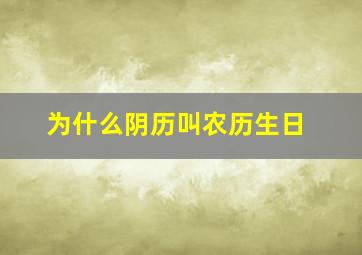 为什么阴历叫农历生日